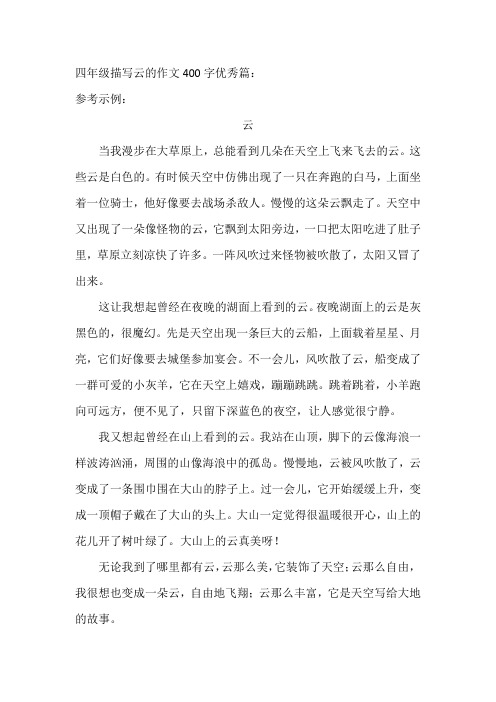 四年级描写云的作文400字优秀篇：

参考示例：

云

当我漫步在大草原上，总能看到几朵在天空上飞来飞去的云。这些云是白色的。有时候天空中仿佛出现了一只在奔跑的白马，上面坐着一位骑士，他好像要去战场杀敌人。慢慢的这朵云飘走了。天空中又出现了一朵像怪物的云，它飘到太阳旁边，一口把太阳吃进了肚子里，草原立刻凉快了许多。一阵风吹过来怪物被吹散了，太阳又冒了出来。

这让我想起曾经在夜晚的湖面上看到的云。夜晚湖面上的云是灰黑色的，很魔幻。先是天空出现一条巨大的云船，上面载着星星、月亮，它们好像要去城堡参加宴会。不一会儿，风吹散了云，船变成了一群可爱的小灰羊，它在天空上嬉戏，蹦蹦跳跳。跳着跳着，小羊跑向可远方，便不见了，只留下深蓝色的夜空，让人感觉很宁静。

我又想起曾经在山上看到的云。我站在山顶，脚下的云像海浪一样波涛汹涌，周围的山像海浪中的孤岛。慢慢地，云被风吹散了，云变成了一条围巾围在大山的脖子上。过一会儿，它开始缓缓上升，变成一顶帽子戴在了大山的头上。大山一定觉得很温暖很开心，山上的花儿开了树叶绿了。大山上的云真美呀！

无论我到了哪里都有云，云那么美，它装饰了天空；云那么自由，我很想也变成一朵云，自由地飞翔；云那么丰富，它是天空写给大地的故事。